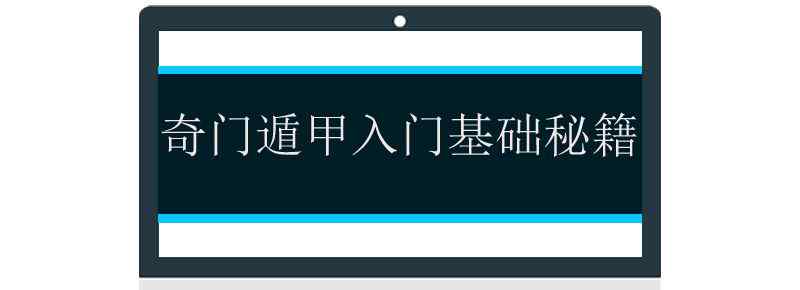 奇门遁甲入门基础秘籍